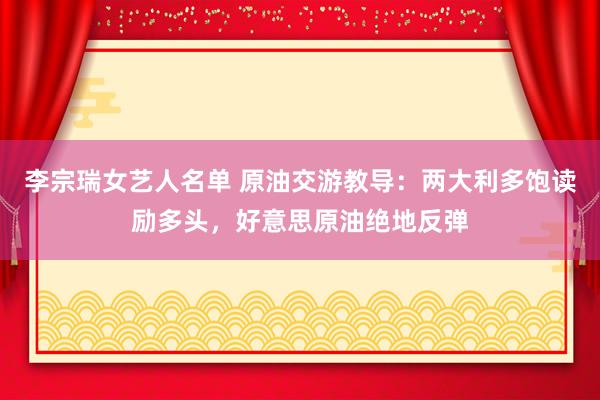 李宗瑞女艺人名单 原油交游教导：两大利多饱读励多头，好意思原油绝地反弹